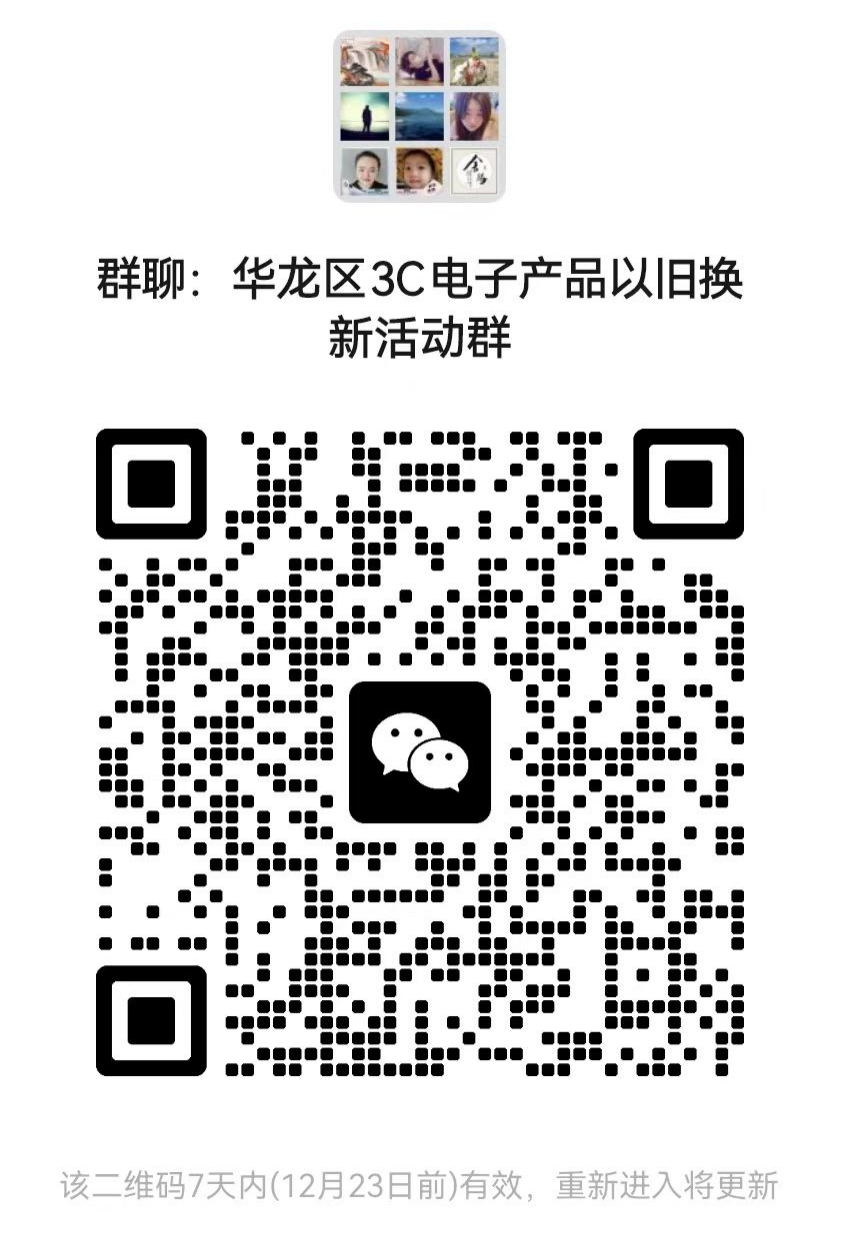 群聊：华龙区3C电子产品以旧换新活动群

该二维码7天内(12月23日前)有效，重新进入将更新